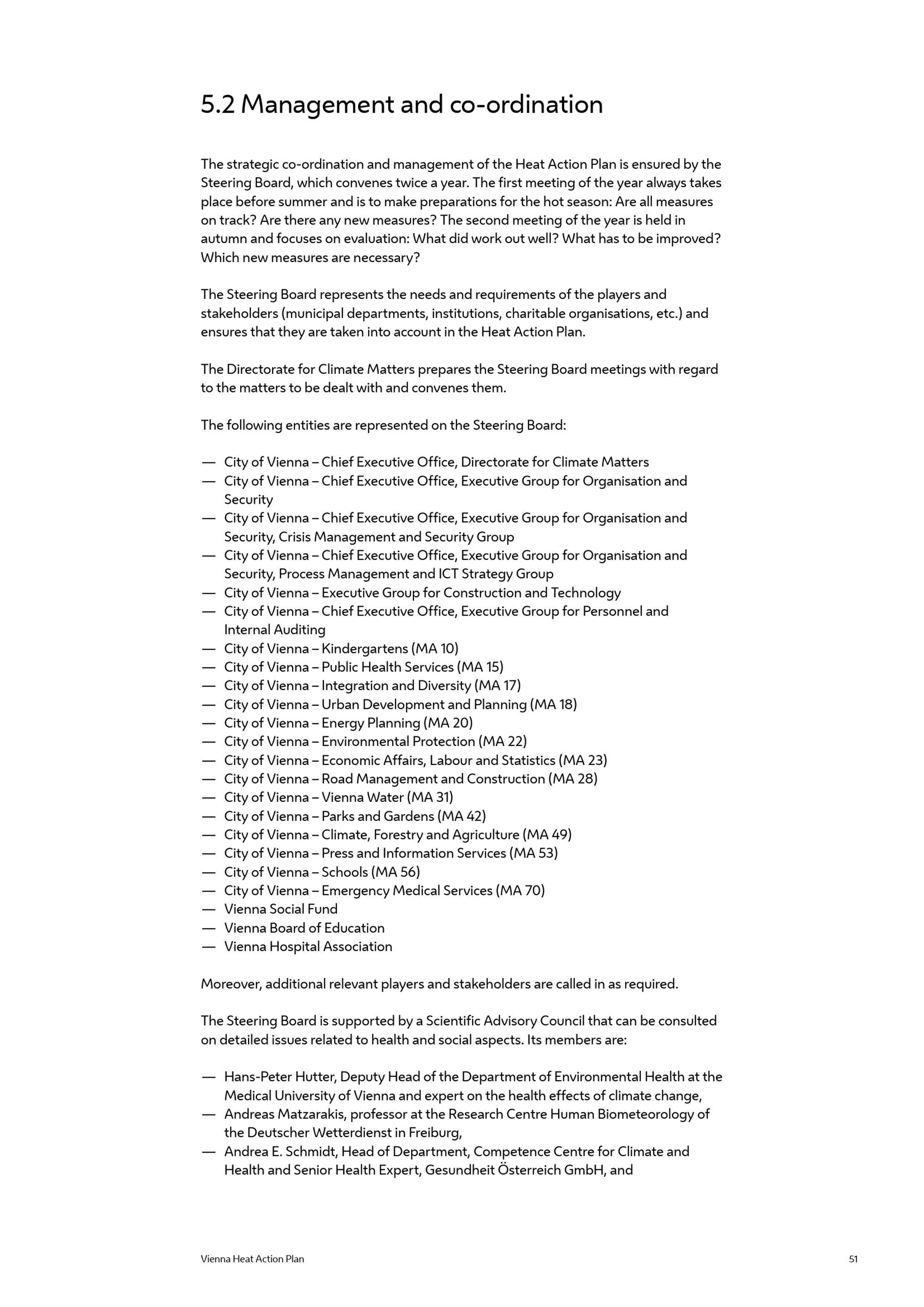 5.2 Management and co-ordination

The strategic co-ordination and management of the Heat Action Plan is ensured by the Steering Board, which convenes twice a year. The first meeting of the year always takes place before summer and is to make preparations for the hot season: Are all measures on track? Are there any new measures? The second meeting of the year is held in autumn and focuses on evaluation: What did work out well? What has to be improved? Which new measures are necessary?

The Steering Board represents the needs and requirements of the players and stakeholders (municipal departments, institutions, charitable organisations, etc.) and ensures that they are taken into account in the Heat Action Plan.

The Directorate for Climate Matters prepares the Steering Board meetings with regard to the matters to be dealt with and convenes them.

The following entities are represented on the Steering Board:

— City of Vienna – Chief Executive Office, Directorate for Climate Matters
— City of Vienna – Chief Executive Office, Executive Group for Organisation and Security
— City of Vienna – Chief Executive Office, Executive Group for Organisation and Security, Crisis Management and Security Group
— City of Vienna – Chief Executive Office, Executive Group for Organisation and Security, Process Management and ICT Strategy Group
— City of Vienna – Executive Group for Construction and Technology
— City of Vienna – Chief Executive Office, Executive Group for Personnel and Internal Auditing
— City of Vienna – Kindergartens (MA 10)
— City of Vienna – Public Health Services (MA 15)
— City of Vienna – Integration and Diversity (MA 17)
— City of Vienna – Urban Development and Planning (MA 18)
— City of Vienna – Energy Planning (MA 20)
— City of Vienna – Environmental Protection (MA 22)
— City of Vienna – Economic Affairs, Labour and Statistics (MA 23)
— City of Vienna – Road Management and Construction (MA 28)
— City of Vienna – Vienna Water (MA 31)
— City of Vienna – Parks and Gardens (MA 42)
— City of Vienna – Climate, Forestry and Agriculture (MA 49)
— City of Vienna – Press and Information Services (MA 53)
— City of Vienna – Schools (MA 56)
— City of Vienna – Emergency Medical Services (MA 70)
— Vienna Social Fund
— Vienna Board of Education
— Vienna Hospital Association

Moreover, additional relevant players and stakeholders are called in as required.

The Steering Board is supported by a Scientific Advisory Council that can be consulted on detailed issues related to health and social aspects. Its members are:

— Hans-Peter Hutter, Deputy Head of the Department of Environmental Health at the Medical University of Vienna and expert on the health effects of climate change,
— Andreas Matzarakis, professor at the Research Centre Human Biometeorology of the Deutscher Wetterdienst in Freiburg,
— Andrea E. Schmidt, Head of Department, Competence Centre for Climate and Health and Senior Health Expert, Gesundheit Österreich GmbH, and

Vienna Heat Action Plan 51